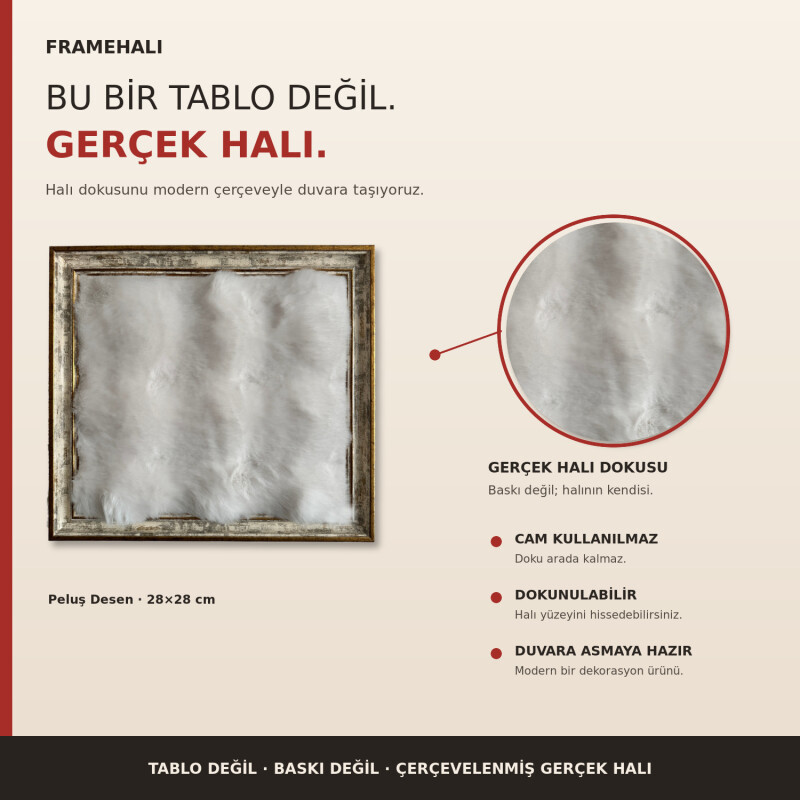 FRAMEHALI

BU BİR TABLO DEĞİL.
GERÇEK HALI.

Halı dokusunu modern çerçeveyle duvara taşıyoruz.

Peluş Desen · 28×28 cm

GERÇEK HALI DOKUSU
Baskı değil; halının kendisi.

CAM KULLANILMAZ
Doku arada kalmaz.

DOKUNULABİLİR
Halı yüzeyini hissedebilirsiniz.

DUVARA ASMAYA HAZIR
Modern bir dekorasyon ürünü.

TABLO DEĞİL · BASKI DEĞİL · ÇERÇEVELENMİŞ GERÇEK HALI